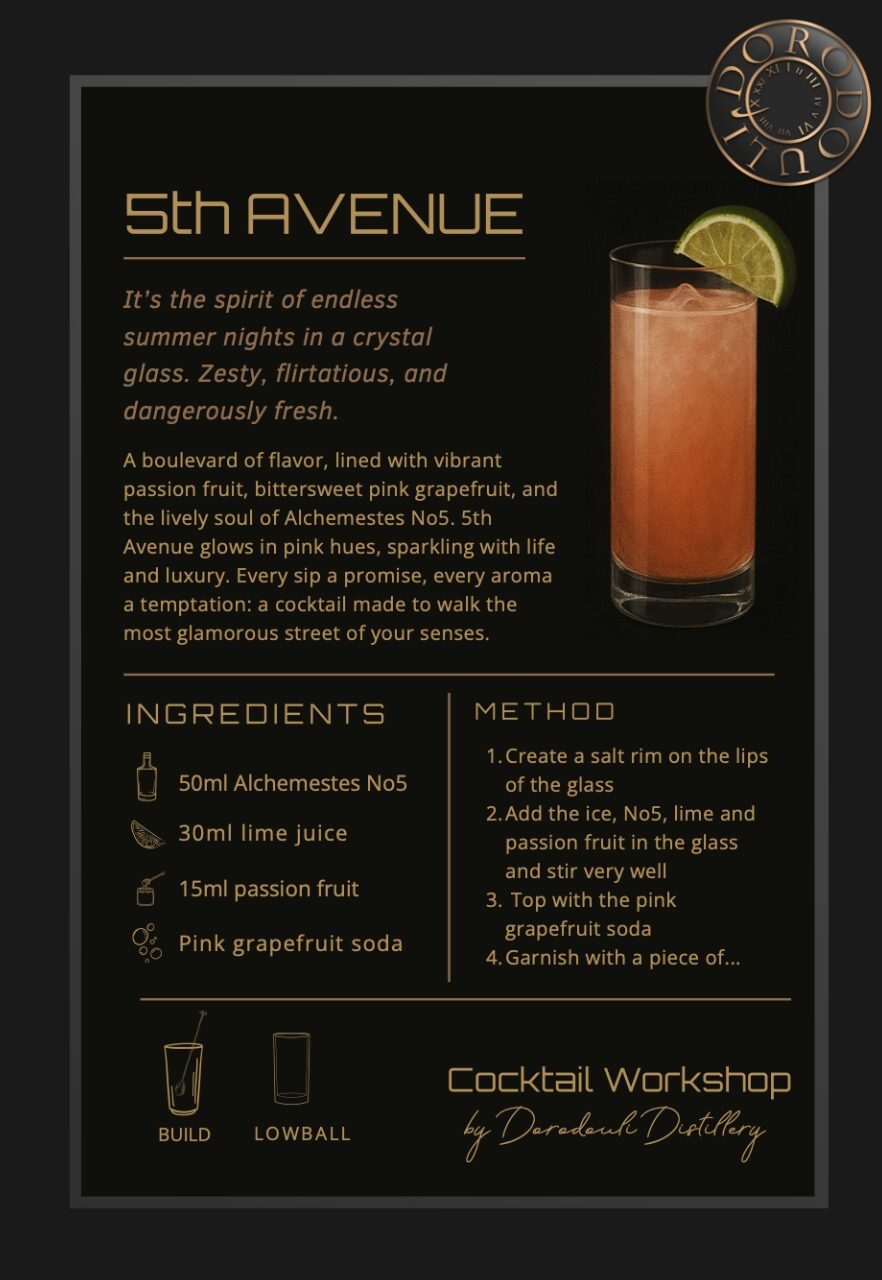 DORODOULI

5th AVENUE

It's the spirit of endless summer nights in a crystal glass. Zesty, flirtatious, and dangerously fresh.

A boulevard of flavor, lined with vibrant passion fruit, bittersweet pink grapefruit, and the lively soul of Alchemestes No5. 5th Avenue glows in pink hues, sparkling with life and luxury. Every sip a promise, every aroma a temptation: a cocktail made to walk the most glamorous street of your senses.

INGREDIENTS

50ml Alchemestes No5

30ml lime juice

15ml passion fruit

Pink grapefruit soda

METHOD

1. Create a salt rim on the lips of the glass
2. Add the ice, No5, lime and passion fruit in the glass and stir very well
3. Top with the pink grapefruit soda
4. Garnish with a piece of...

BUILD

LOWBALL

Cocktail Workshop
by Dorodouli Distillery